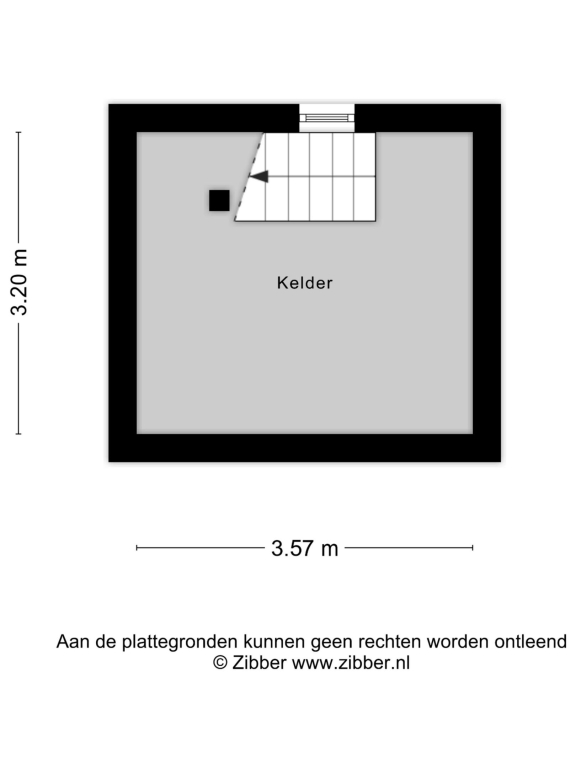 3.20 m

Kelder

3.57 m

Aan de plattegronden kunnen geen rechten worden ontleend
© Zibber www.zibber.nl